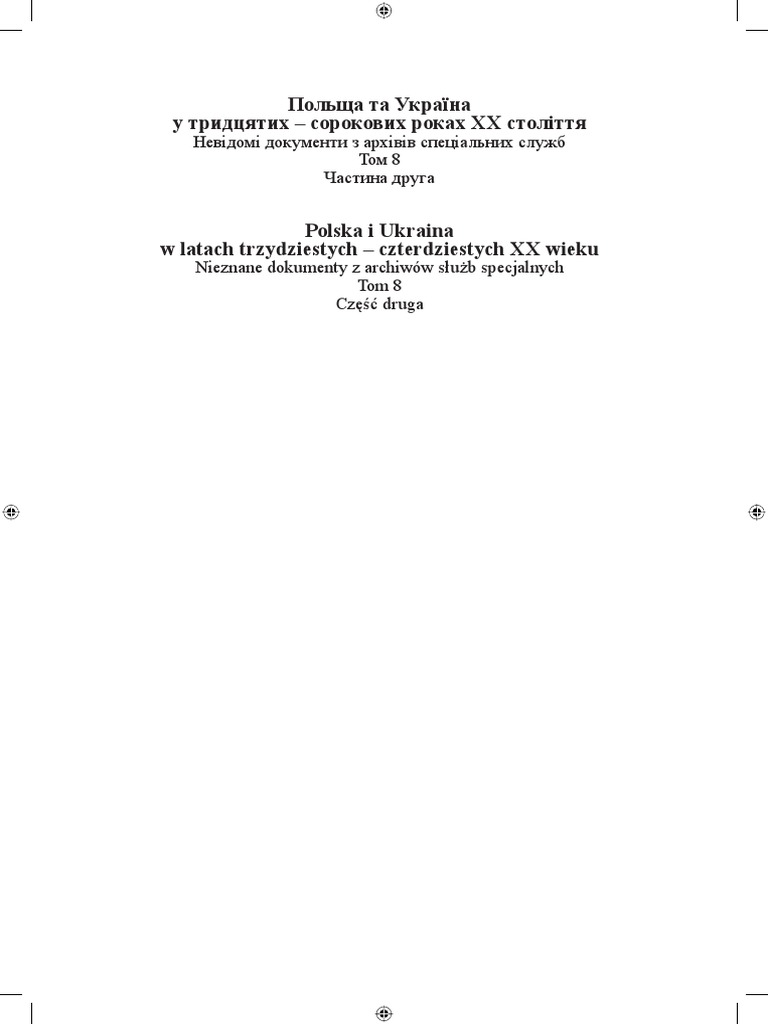 Польща та Україна
у тридцятих – сорокових роках XX століття
Невідомі документи з архівів спеціальних служб
Том 8
Частина друга

Polska i Ukraina
w latach trzydziestych – czterdziestych XX wieku
Nieznane dokumenty z archiwów służb specjalnych
Tom 8
Część druga